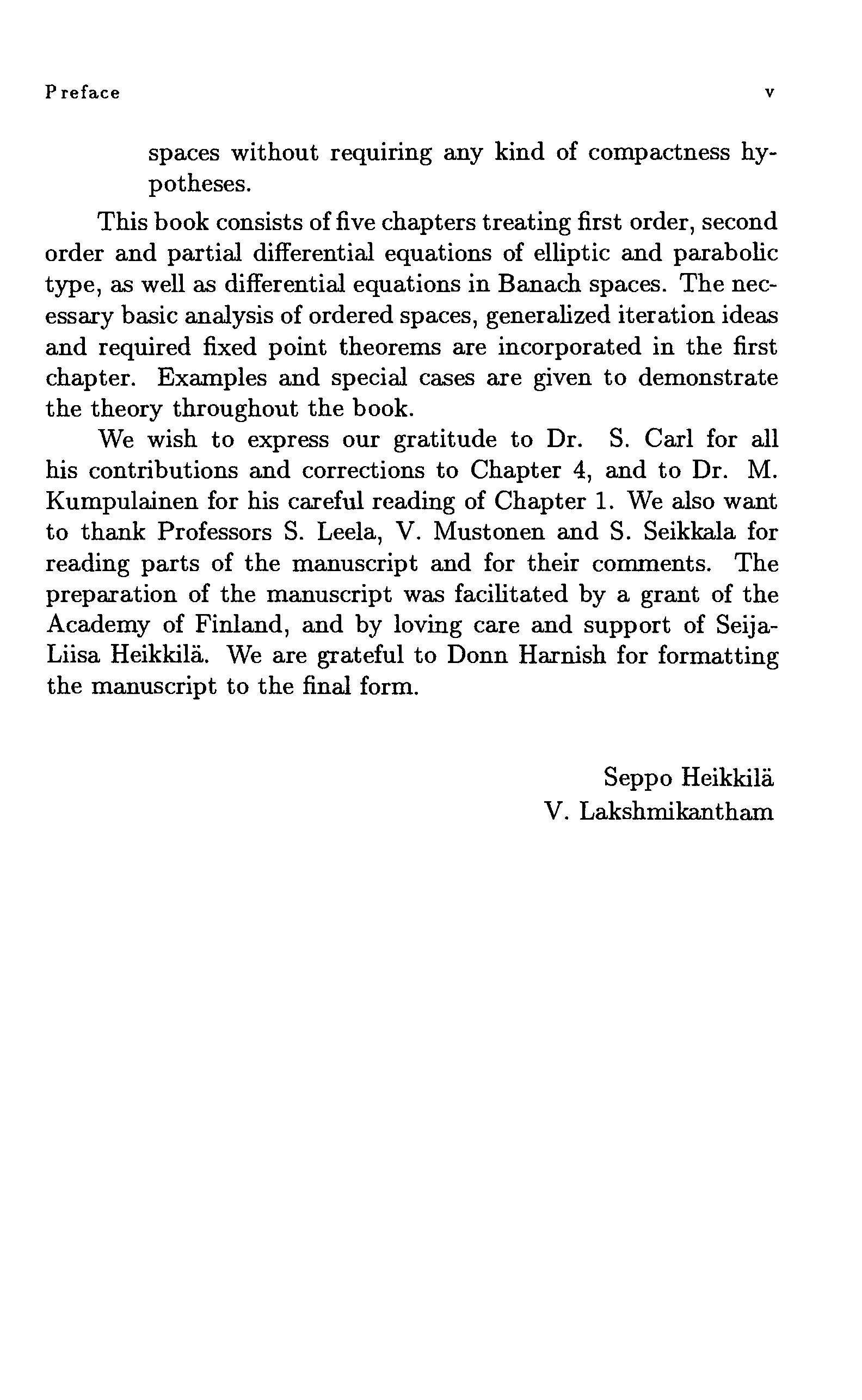 Preface v

spaces without requiring any kind of compactness hypotheses.

This book consists of five chapters treating first order, second order and partial differential equations of elliptic and parabolic type, as well as differential equations in Banach spaces. The necessary basic analysis of ordered spaces, generalized iteration ideas and required fixed point theorems are incorporated in the first chapter. Examples and special cases are given to demonstrate the theory throughout the book.

We wish to express our gratitude to Dr. S. Carl for all his contributions and corrections to Chapter 4, and to Dr. M. Kumpulainen for his careful reading of Chapter 1. We also want to thank Professors S. Leela, V. Mustonen and S. Seikkala for reading parts of the manuscript and for their comments. The preparation of the manuscript was facilitated by a grant of the Academy of Finland, and by loving care and support of Seija-Liisa Heikkilä. We are grateful to Donn Harnish for formatting the manuscript to the final form.

Seppo Heikkilä
V. Lakshmikantham